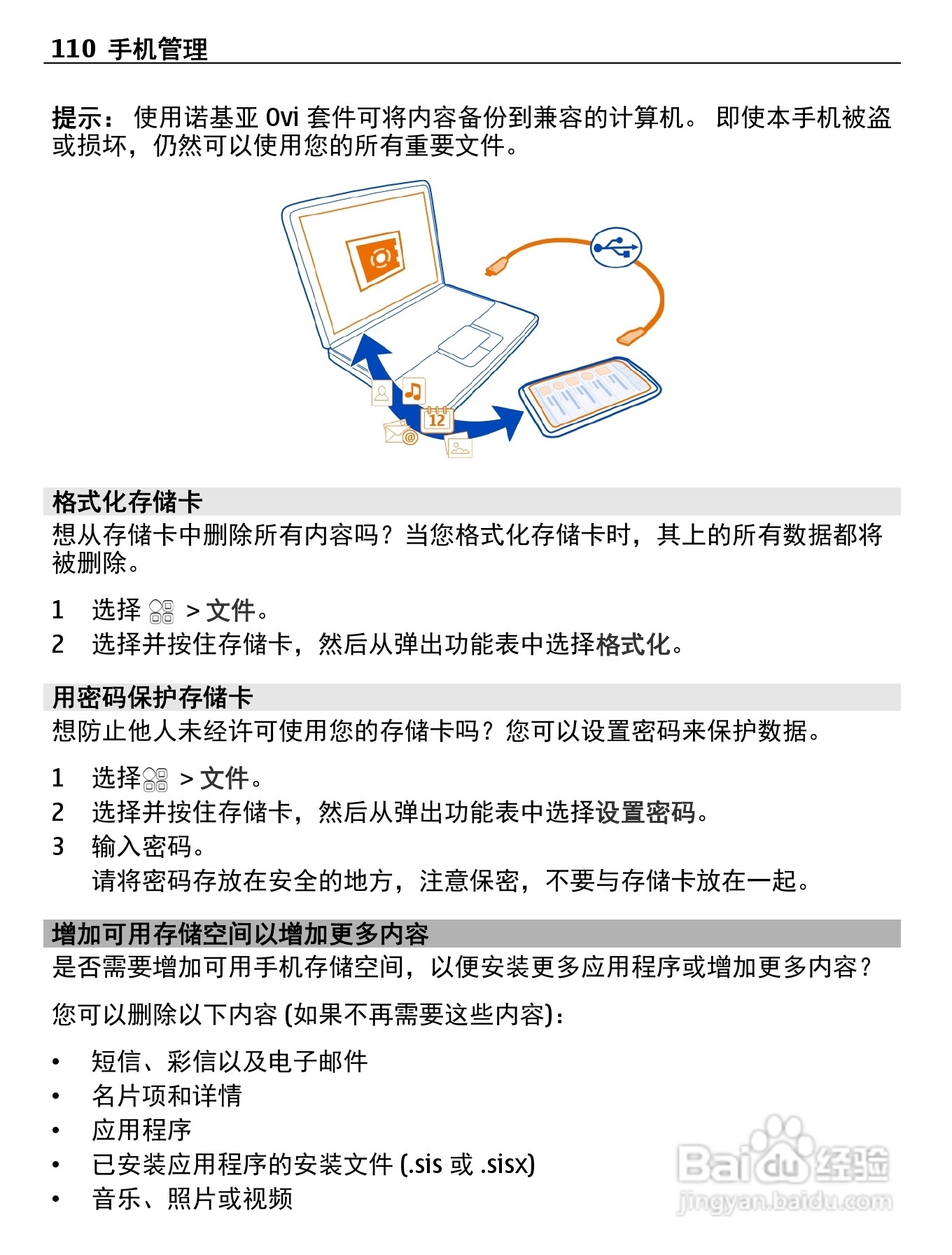 110 手机管理

提示： 使用诺基亚 Ovi 套件可将内容备份到兼容的计算机。 即使本手机被盗或损坏，仍然可以使用您的所有重要文件。

12

格式化存储卡

想从存储卡中删除所有内容吗？当您格式化存储卡时，其上的所有数据都将被删除。

1 选择 > 文件。
2 选择并按住存储卡，然后从弹出功能表中选择格式化。

用密码保护存储卡

想防止他人未经许可使用您的存储卡吗？您可以设置密码来保护数据。

1 选择 > 文件。
2 选择并按住存储卡，然后从弹出功能表中选择设置密码。
3 输入密码。
请将密码存放在安全的地方，注意保密，不要与存储卡放在一起。

增加可用存储空间以增加更多内容

是否需要增加可用手机存储空间，以便安装更多应用程序或增加更多内容？

您可以删除以下内容 (如果不再需要这些内容)：

• 短信、彩信以及电子邮件
• 名片项和详情
• 应用程序
• 已安装应用程序的安装文件 (.sis 或 .sisx)
• 音乐、照片或视频

Baidu 经验
jingyan.baidu.com